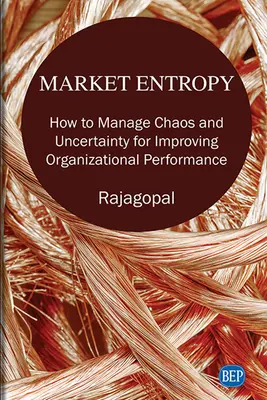 MARKET ENTROPY

How to Manage Chaos and Uncertainty for Improving Organizational Performance

Rajagopal

BEP